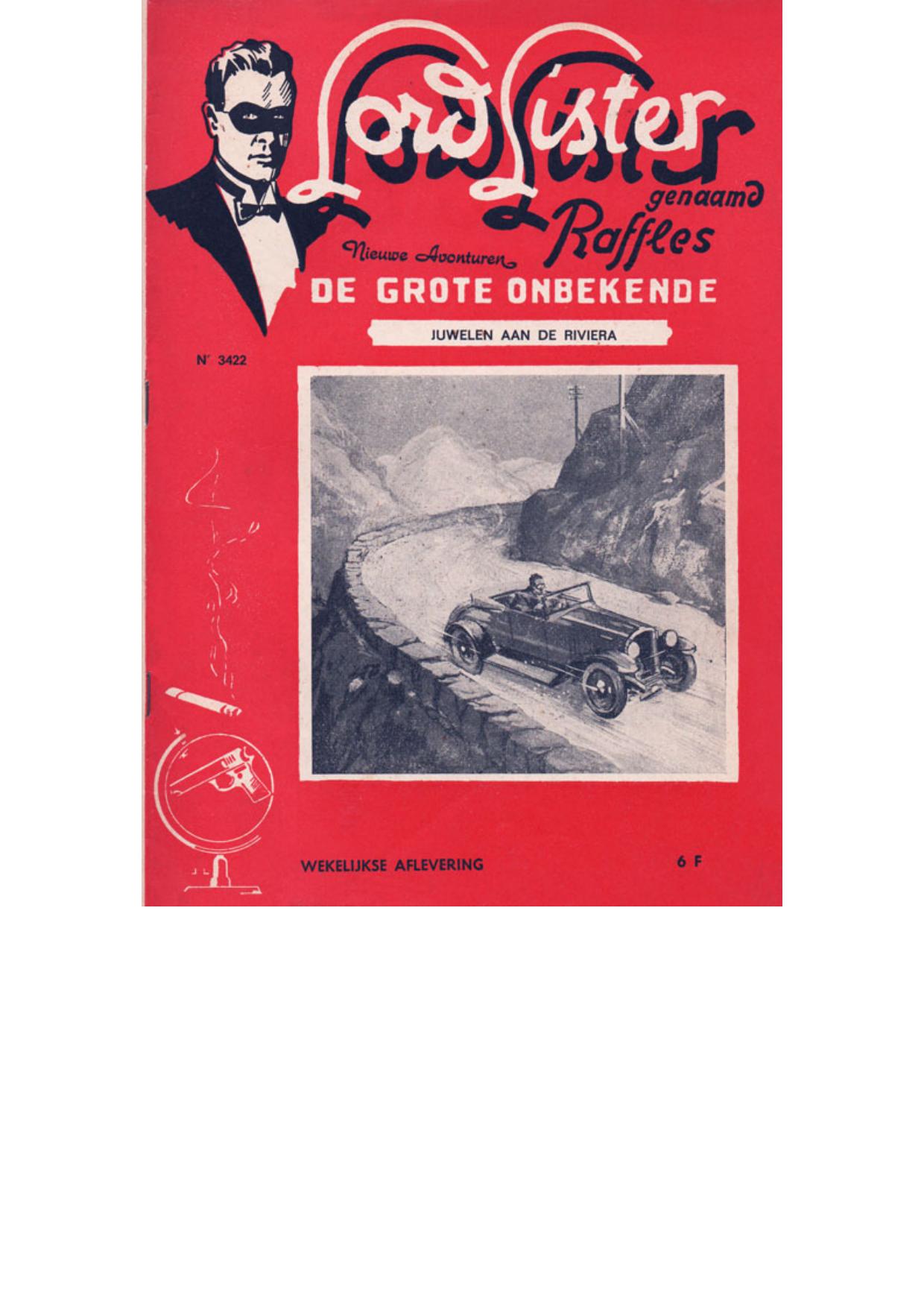 Lord Lister
genaamd
Raffles

Nieuwe Avonturen
DE GROTE ONBEKENDE

JUWELEN AAN DE RIVIERA

Nr 3422

WEKELIJKSE AFLEVERING

6 F